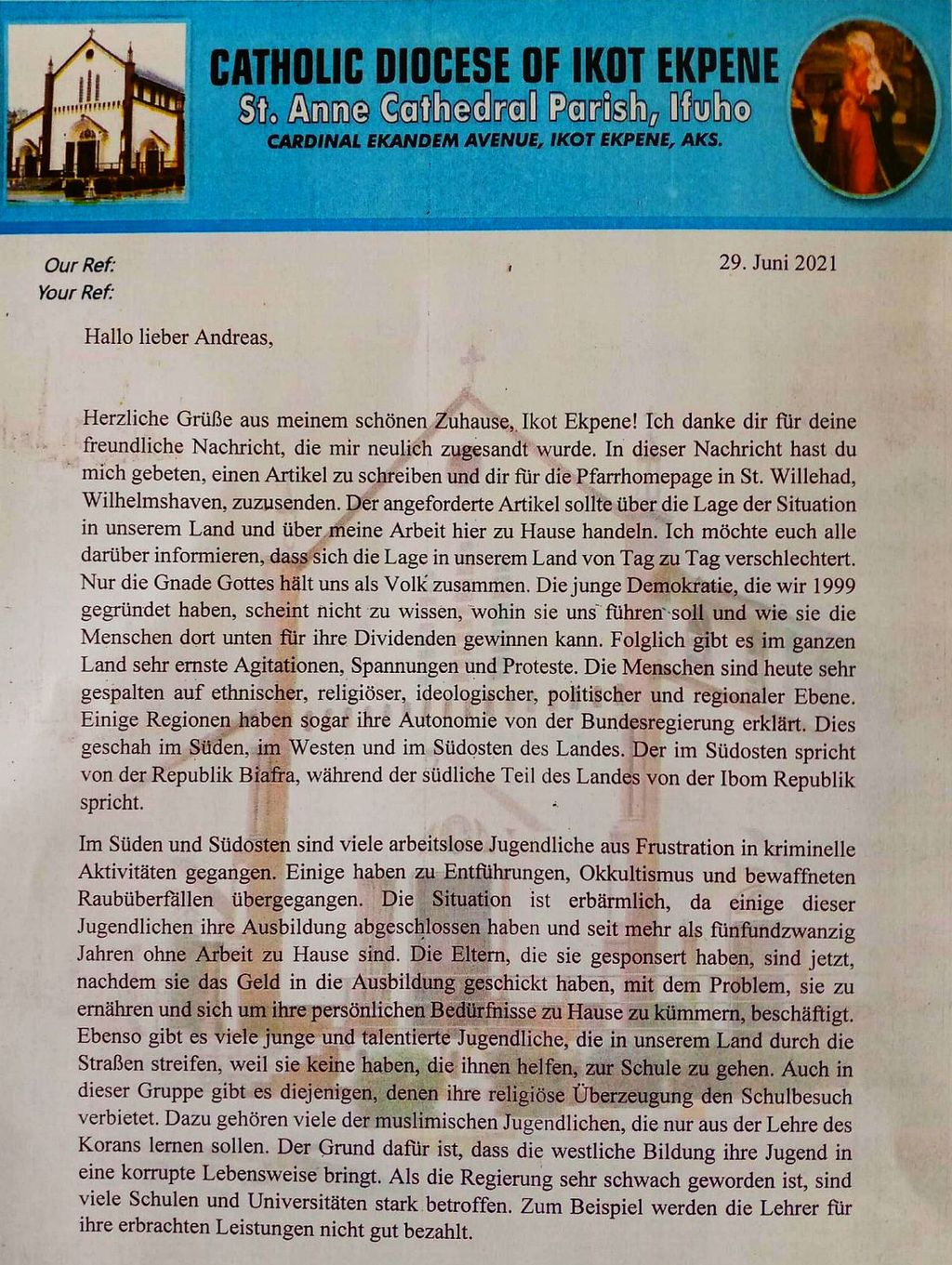 CATHOLIC DIOCESE OF IKOT EKPENE
St. Anne Cathedral Parish, Ifuho
CARDINAL EKANDEM AVENUE, IKOT EKPENE, AKS.

Our Ref:
Your Ref:

29. Juni 2021

Hallo lieber Andreas,

Herzliche Grüße aus meinem schönen Zuhause, Ikot Ekpene! Ich danke dir für deine freundliche Nachricht, die mir neulich zugesandt wurde. In dieser Nachricht hast du mich gebeten, einen Artikel zu schreiben und dir für die Pfarrhomepage in St. Willehad, Wilhelmshaven, zuzusenden. Der angeforderte Artikel sollte über die Lage der Situation in unserem Land und über meine Arbeit hier zu Hause handeln. Ich möchte euch alle darüber informieren, dass sich die Lage in unserem Land von Tag zu Tag verschlechtert. Nur die Gnade Gottes hält uns als Volk zusammen. Die junge Demokratie, die wir 1999 gegründet haben, scheint nicht zu wissen, wohin sie uns führen soll und wie sie die Menschen dort unten für ihre Dividenden gewinnen kann. Folglich gibt es im ganzen Land sehr ernste Agitationen, Spannungen und Proteste. Die Menschen sind heute sehr gespalten auf ethnischer, religiöser, ideologischer, politischer und regionaler Ebene. Einige Regionen haben sogar ihre Autonomie von der Bundesregierung erklärt. Dies geschah im Süden, im Westen und im Südosten des Landes. Der im Südosten spricht von der Republik Biafra, während der südliche Teil des Landes von der Ibom Republik spricht.

Im Süden und Südosten sind viele arbeitslose Jugendliche aus Frustration in kriminelle Aktivitäten gegangen. Einige haben zu Entführungen, Okkultismus und bewaffneten Raubüberfällen übergegangen. Die Situation ist erbärmlich, da einige dieser Jugendlichen ihre Ausbildung abgeschlossen haben und seit mehr als fünfundzwanzig Jahren ohne Arbeit zu Hause sind. Die Eltern, die sie gesponsert haben, sind jetzt, nachdem sie das Geld in die Ausbildung geschickt haben, mit dem Problem, sie zu ernähren und sich um ihre persönlichen Bedürfnisse zu Hause zu kümmern, beschäftigt. Ebenso gibt es viele junge und talentierte Jugendliche, die in unserem Land durch die Straßen streifen, weil sie keine haben, die ihnen helfen, zur Schule zu gehen. Auch in dieser Gruppe gibt es diejenigen, denen ihre religiöse Überzeugung den Schulbesuch verbietet. Dazu gehören viele der muslimischen Jugendlichen, die nur aus der Lehre des Korans lernen sollen. Der Grund dafür ist, dass die westliche Bildung ihre Jugend in eine korrupte Lebensweise bringt. Als die Regierung sehr schwach geworden ist, sind viele Schulen und Universitäten stark betroffen. Zum Beispiel werden die Lehrer für ihre erbrachten Leistungen nicht gut bezahlt.